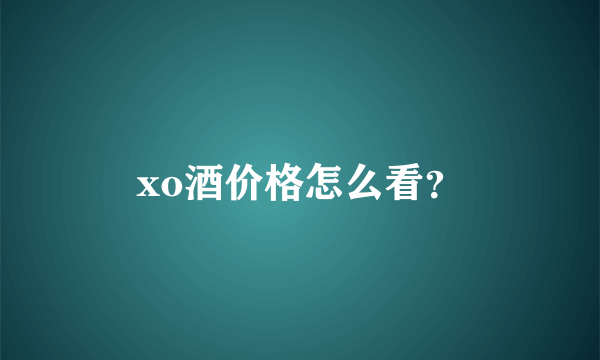 xo酒价格怎么看?